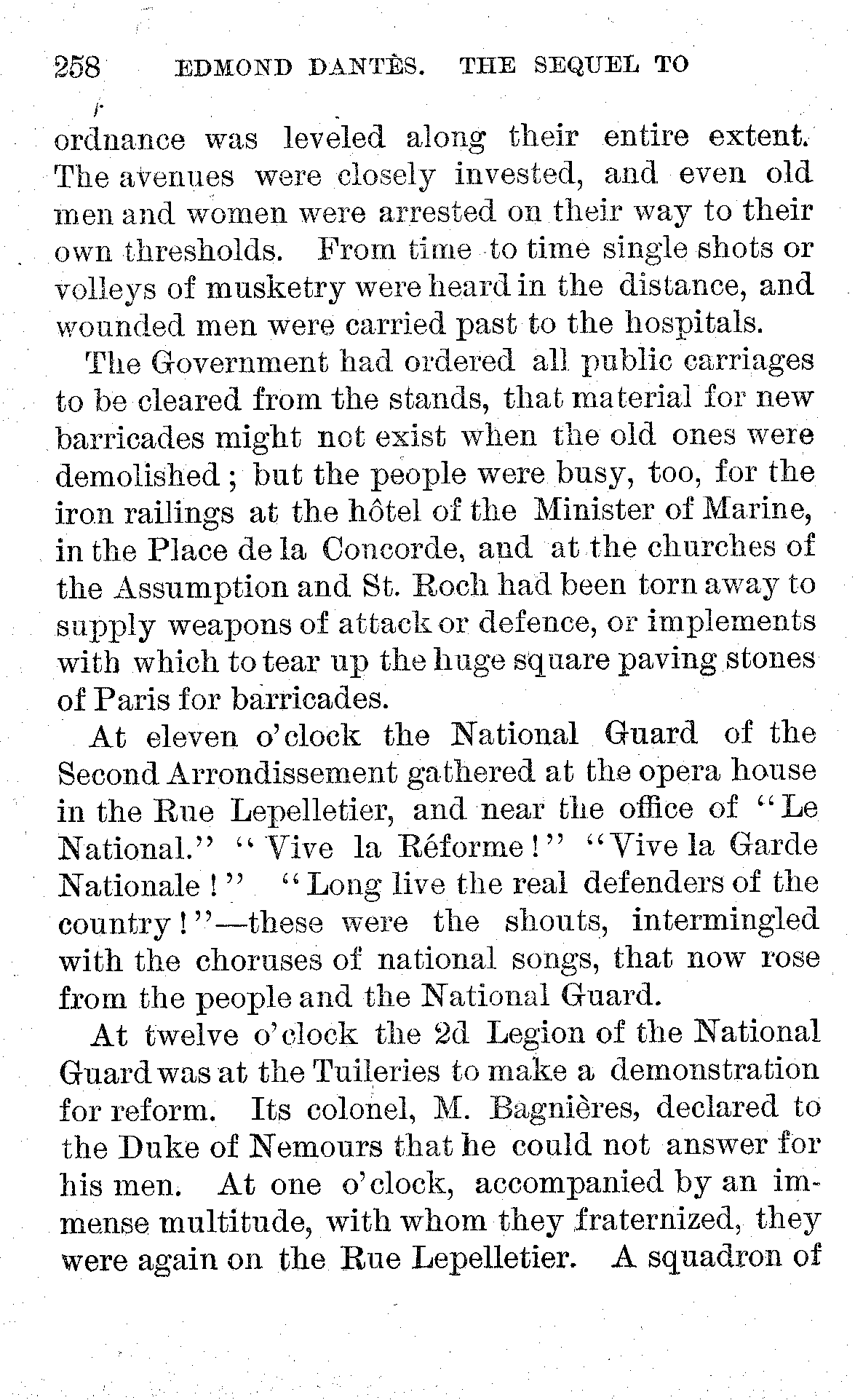 258 EDMOND DANTÈS. THE SEQUEL TO

ordnance was leveled along their entire extent. The avenues were closely invested, and even old men and women were arrested on their way to their own thresholds. From time to time single shots or volleys of musketry were heard in the distance, and wounded men were carried past to the hospitals.

The Government had ordered all public carriages to be cleared from the stands, that material for new barricades might not exist when the old ones were demolished; but the people were busy, too, for the iron railings at the hôtel of the Minister of Marine, in the Place de la Concorde, and at the churches of the Assumption and St. Roch had been torn away to supply weapons of attack or defence, or implements with which to tear up the huge square paving stones of Paris for barricades.

At eleven o'clock the National Guard of the Second Arrondissement gathered at the opera house in the Rue Lepelletier, and near the office of "Le National." "Vive la Réforme!" "Vive la Garde Nationale!" "Long live the real defenders of the country!"—these were the shouts, intermingled with the choruses of national songs, that now rose from the people and the National Guard.

At twelve o'clock the 2d Legion of the National Guard was at the Tuileries to make a demonstration for reform. Its colonel, M. Bagnières, declared to the Duke of Nemours that he could not answer for his men. At one o'clock, accompanied by an immense multitude, with whom they fraternized, they were again on the Rue Lepelletier. A squadron of